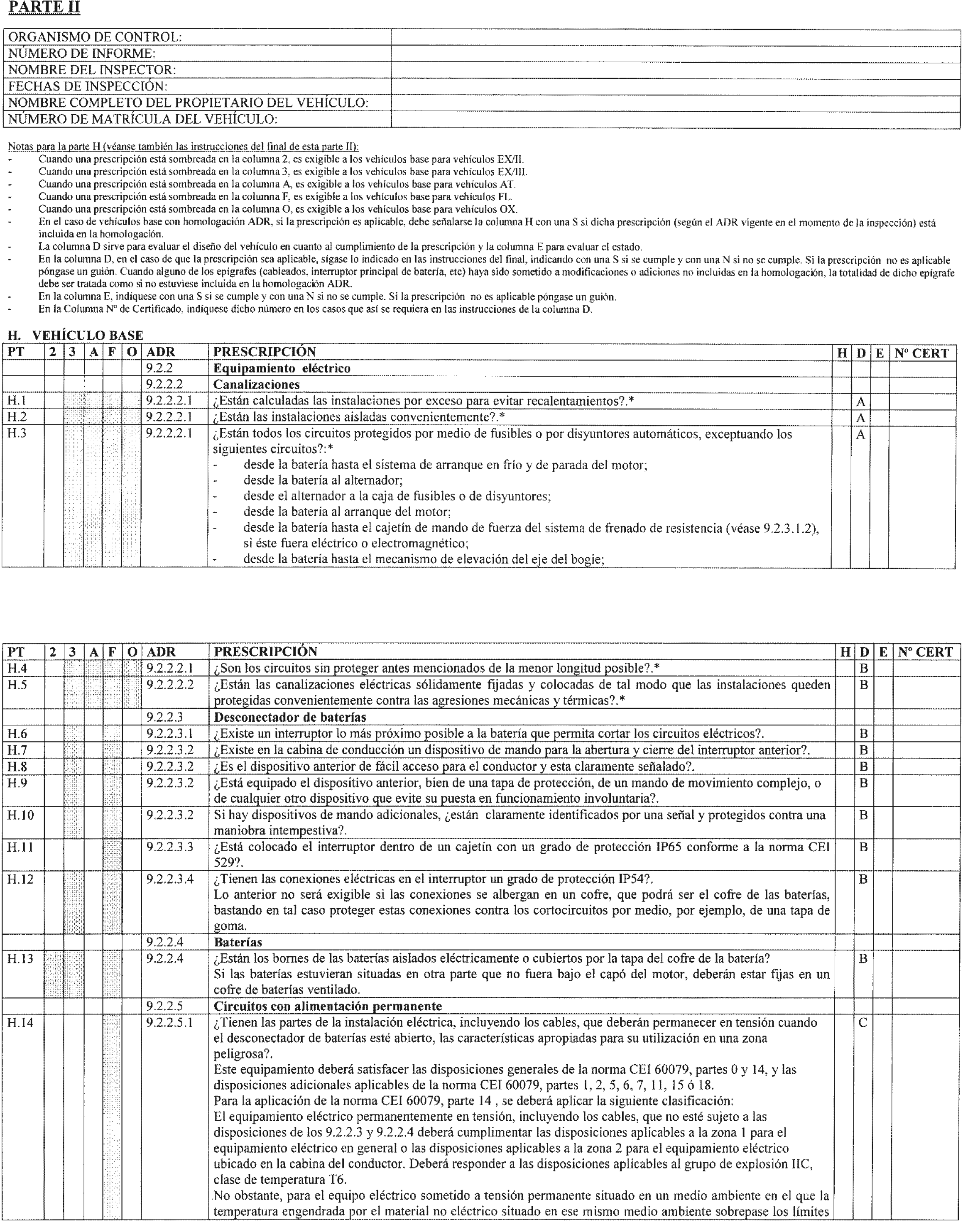 PARTE II

| ORGANISMO DE CONTROL: | |
|---|---|
| NÚMERO DE INFORME: | |
| NOMBRE DEL INSPECTOR: | |
| FECHAS DE INSPECCIÓN: | |
| NOMBRE COMPLETO DEL PROPIETARIO DEL VEHÍCULO: | |
| NÚMERO DE MATRÍCULA DEL VEHÍCULO: | |

Notas para la parte H (véanse también las instrucciones del final de esta parte II):
- Cuando una prescripción está sombreada en la columna 2, es exigible a los vehículos base para vehículos EX/II.
- Cuando una prescripción está sombreada en la columna 3, es exigible a los vehículos base para vehículos EX/III.
- Cuando una prescripción está sombreada en la columna A, es exigible a los vehículos base para vehículos AT.
- Cuando una prescripción está sombreada en la columna F, es exigible a los vehículos base para vehículos FL.
- Cuando una prescripción está sombreada en la columna O, es exigible a los vehículos base para vehículos OX.
- En el caso de vehículos base con homologación ADR, si la prescripción es aplicable, debe señalarse la columna H con una S si dicha prescripción (según el ADR vigente en el momento de la inspección) está incluida en la homologación.
- La columna D sirve para evaluar el diseño del vehículo en cuanto al cumplimiento de la prescripción y la columna E para evaluar el estado.
- En la columna D, en el caso de que la prescripción sea aplicable, sígase lo indicado en las instrucciones del final, indicando con una S si se cumple y con una N si no se cumple. Si la prescripción no es aplicable póngase un guión. Cuando alguno de los epígrafes (cableados, interruptor principal de batería, etc) haya sido sometido a modificaciones o adiciones no incluidas en la homologación, la totalidad de dicho epígrafe debe ser tratada como si no estuviese incluida en la homologación ADR.
- En la columna E, indíquese con una S si se cumple y con una N si no se cumple. Si la prescripción no es aplicable póngase un guión.
- En la Columna Nº de Certificado, indíquese dicho número en los casos que así se requiera en las instrucciones de la columna D.

H. VEHÍCULO BASE

| PT | 2 | 3 | A | F | O | ADR | PRESCRIPCIÓN | H | D | E | Nº CERT |
|---|---|---|---|---|---|---|---|---|---|---|---|
| | | | | | | 9.2.2 | Equipamiento eléctrico | | | | |
| | | | | | | 9.2.2.2 | Canalizaciones | | | | |
| H.1 | | | | | | 9.2.2.2.1 | ¿Están calculadas las instalaciones por exceso para evitar recalentamientos?.* | | A | | |
| H.2 | | | | | | 9.2.2.2.1 | ¿Están las instalaciones aisladas convenientemente?.* | | A | | |
| H.3 | | | | | | 9.2.2.2.1 | ¿Están todos los circuitos protegidos por medio de fusibles o por disyuntores automáticos, exceptuando los siguientes circuitos?:* - desde la batería hasta el sistema de arranque en frío y de parada del motor; - desde la batería al alternador; - desde el alternador a la caja de fusibles o de disyuntores; - desde la batería al arranque del motor; - desde la batería hasta el cajetín de mando de fuerza del sistema de frenado de resistencia (véase 9.2.3.1.2), si éste fuera eléctrico o electromagnético; - desde la batería hasta el mecanismo de elevación del eje del bogie; | | A | | |

| PT | 2 | 3 | A | F | O | ADR | PRESCRIPCIÓN | H | D | E | Nº CERT |
|---|---|---|---|---|---|---|---|---|---|---|---|
| H.4 | | | | | | 9.2.2.2.1 | ¿Son los circuitos sin proteger antes mencionados de la menor longitud posible?.* | | B | | |
| H.5 | | | | | | 9.2.2.2.2 | ¿Están las canalizaciones eléctricas sólidamente fijadas y colocadas de tal modo que las instalaciones queden protegidas convenientemente contra las agresiones mecánicas y térmicas?.* | | B | | |
| | | | | | | 9.2.2.3 | Desconectador de baterías | | | | |
| H.6 | | | | | | 9.2.2.3.1 | ¿Existe un interruptor lo más próximo posible a la batería que permita cortar los circuitos eléctricos?. | | B | | |
| H.7 | | | | | | 9.2.2.3.2 | ¿Existe en la cabina de conducción un dispositivo de mando para la abertura y cierre del interruptor anterior?. | | B | | |
| H.8 | | | | | | 9.2.2.3.2 | ¿Es el dispositivo anterior de fácil acceso para el conductor y esta claramente señalado?. | | B | | |
| H.9 | | | | | | 9.2.2.3.2 | ¿Está equipado el dispositivo anterior, bien de una tapa de protección, de un mando de movimiento complejo, o de cualquier otro dispositivo que evite su puesta en funcionamiento involuntaria?. | | B | | |
| H.10 | | | | | | 9.2.2.3.2 | Si hay dispositivos de mando adicionales, ¿están claramente identificados por una señal y protegidos contra una maniobra intempestiva?. | | B | | |
| H.11 | | | | | | 9.2.2.3.3 | ¿Está colocado el interruptor dentro de un cajetín con un grado de protección IP65 conforme a la norma CEI 529?. | | B | | |
| H.12 | | | | | | 9.2.2.3.4 | ¿Tienen las conexiones eléctricas en el interruptor un grado de protección IP54?. Lo anterior no será exigible si las conexiones se albergan en un cofre, que podrá ser el cofre de las baterías, bastando en tal caso proteger estas conexiones contra los cortocircuitos por medio, por ejemplo, de una tapa de goma. | | B | | |
| | | | | | | 9.2.2.4 | Baterías | | | | |
| H.13 | | | | | | 9.2.2.4 | ¿Están los bornes de las baterías aislados eléctricamente o cubiertos por la tapa del cofre de la batería? Si las baterías estuvieran situadas en otra parte que no fuera bajo el capó del motor, deberán estar fijas en un cofre de baterías ventilado. | | B | | |
| | | | | | | 9.2.2.5 | Circuitos con alimentación permanente | | | | |
| H.14 | | | | | | 9.2.2.5.1 | ¿Tienen las partes de la instalación eléctrica, incluyendo los cables, que deberán permanecer en tensión cuando el desconectador de baterías esté abierto, las características apropiadas para su utilización en una zona peligrosa?. Este equipamiento deberá satisfacer las disposiciones generales de la norma CEI 60079, partes 0 y 14, y las disposiciones adicionales aplicables de la norma CEI 60079, partes 1, 2, 5, 6, 7, 11, 15 ó 18. Para la aplicación de la norma CEI 60079, parte 14 , se deberá aplicar la siguiente clasificación: El equipamiento eléctrico permanentemente en tensión, incluyendo los cables, que no esté sujeto a las disposiciones de los 9.2.2.3 y 9.2.2.4 deberá cumplimentar las disposiciones aplicables a la zona 1 para el equipamiento eléctrico en general o las disposiciones aplicables a la zona 2 para el equipamiento eléctrico ubicado en la cabina del conductor. Deberá responder a las disposiciones aplicables al grupo de explosión IIC, clase de temperatura T6. No obstante, para el equipo eléctrico sometido a tensión permanente situado en un medio ambiente en el que la temperatura engendrada por el material no eléctrico situado en ese mismo medio ambiente sobrepase los límites | | C | | |